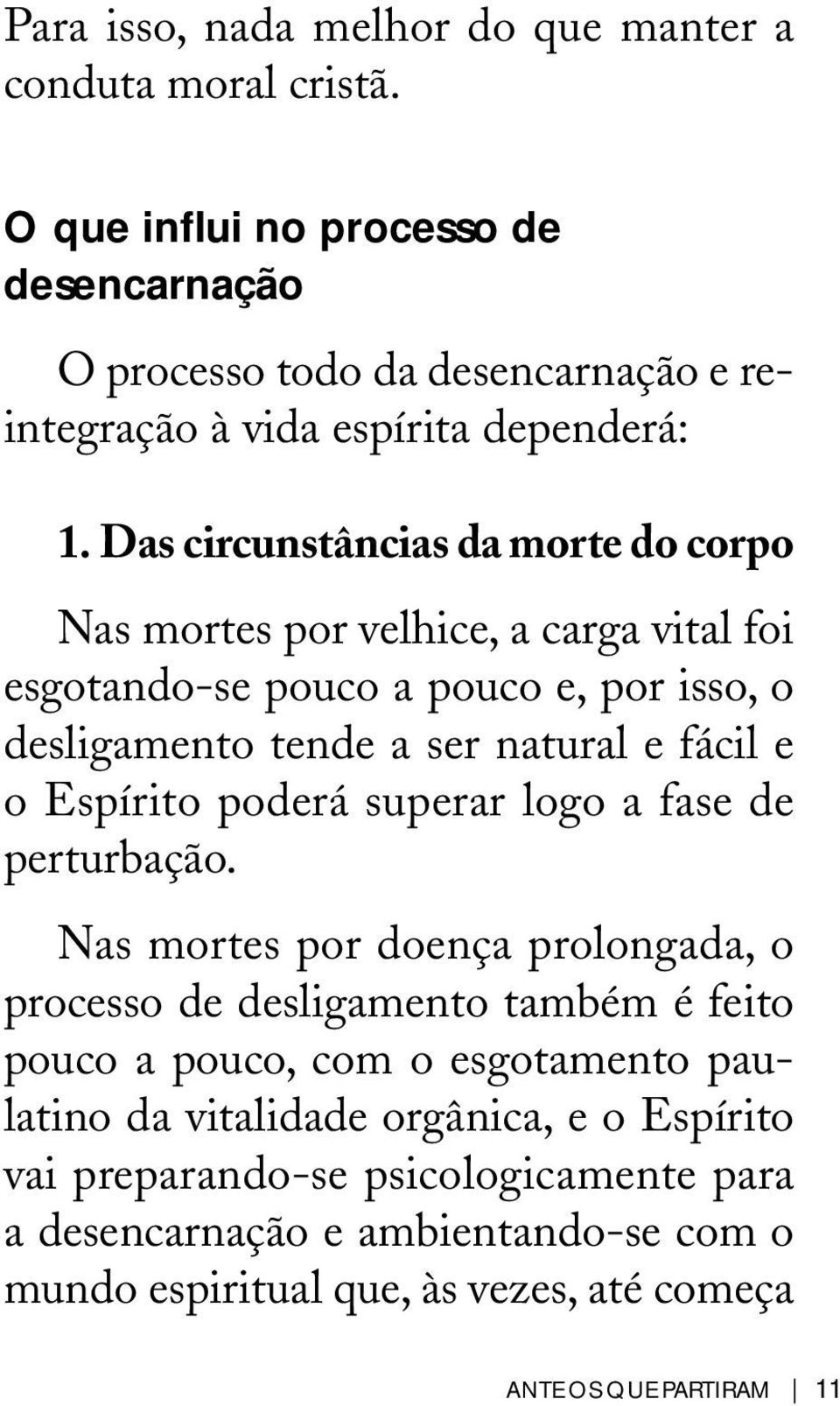 Para isso, nada melhor do que manter a conduta moral cristã.

O que influi no processo de desencarnação

O processo todo da desencarnação e reintegração à vida espírita dependerá:

1. Das circunstâncias da morte do corpo

Nas mortes por velhice, a carga vital foi esgotando-se pouco a pouco e, por isso, o desligamento tende a ser natural e fácil e o Espírito poderá superar logo a fase de perturbação.

Nas mortes por doença prolongada, o processo de desligamento também é feito pouco a pouco, com o esgotamento paulatino da vitalidade orgânica, e o Espírito vai preparando-se psicologicamente para a desencarnação e ambientando-se com o mundo espiritual que, às vezes, até começa

ANTE OS QUE PARTIRAM | 11